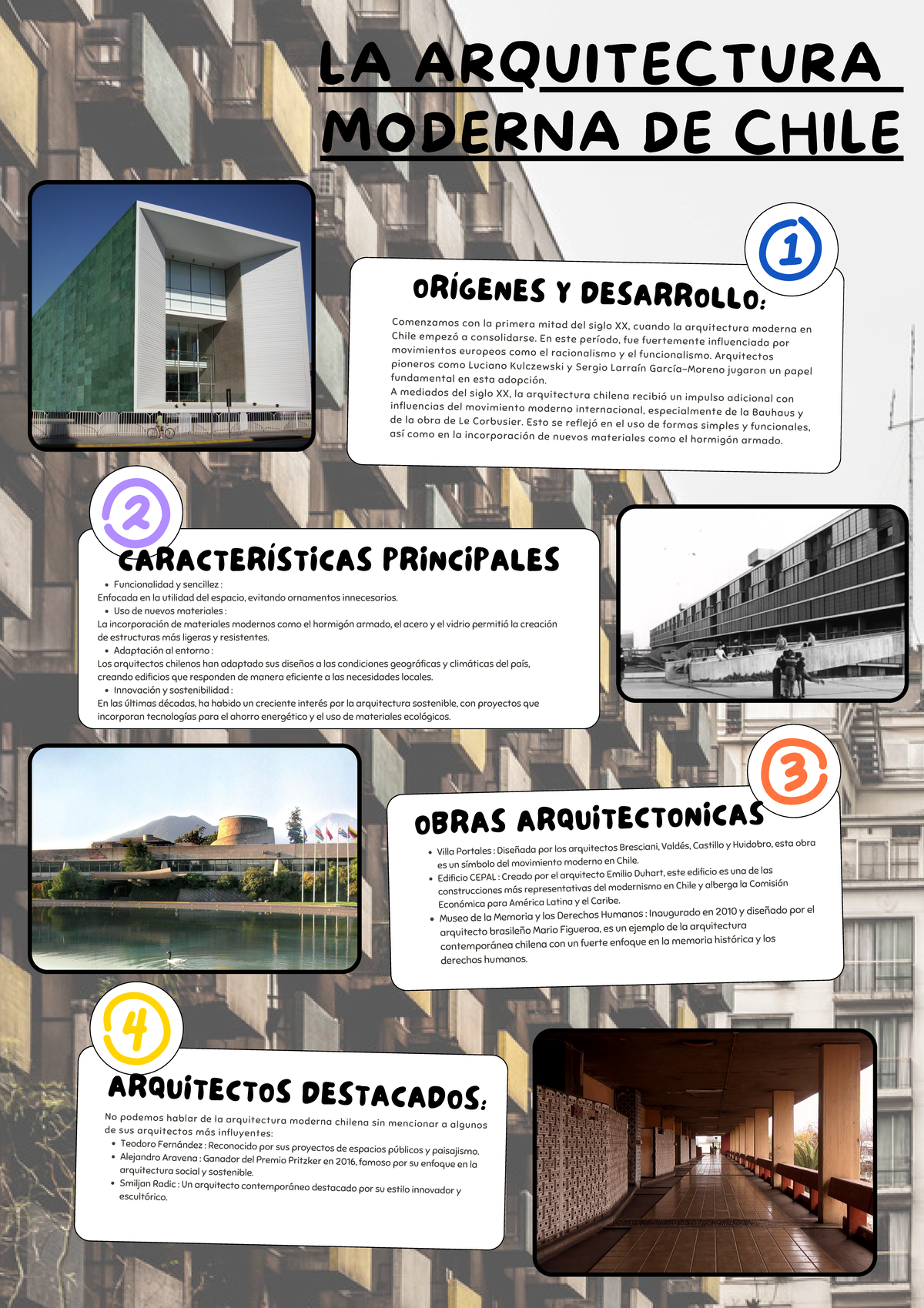 LA ARQUITECTURA MODERNA DE CHILE

1

ORÍGENES Y DESARROLLO:

Comenzamos con la primera mitad del siglo XX, cuando la arquitectura moderna en Chile empezó a consolidarse. En este período, fue fuertemente influenciada por movimientos europeos como el racionalismo y el funcionalismo. Arquitectos pioneros como Luciano Kulczewski y Sergio Larraín García-Moreno jugaron un papel fundamental en esta adopción.
A mediados del siglo XX, la arquitectura chilena recibió un impulso adicional con influencias del movimiento moderno internacional, especialmente de la Bauhaus y de la obra de Le Corbusier. Esto se reflejó en el uso de formas simples y funcionales, así como en la incorporación de nuevos materiales como el hormigón armado.

2

CARACTERÍSTICAS PRINCIPALES

• Funcionalidad y sencillez :
Enfocada en la utilidad del espacio, evitando ornamentos innecesarios.
• Uso de nuevos materiales :
La incorporación de materiales modernos como el hormigón armado, el acero y el vidrio permitió la creación de estructuras más ligeras y resistentes.
• Adaptación al entorno :
Los arquitectos chilenos han adaptado sus diseños a las condiciones geográficas y climáticas del país, creando edificios que responden de manera eficiente a las necesidades locales.
• Innovación y sostenibilidad :
En las últimas décadas, ha habido un creciente interés por la arquitectura sostenible, con proyectos que incorporan tecnologías para el ahorro energético y el uso de materiales ecológicos.

3

OBRAS ARQUITECTONICAS

• Villa Portales : Diseñada por los arquitectos Bresciani, Valdés, Castillo y Huidobro, esta obra es un símbolo del movimiento moderno en Chile.
• Edificio CEPAL : Creado por el arquitecto Emilio Duhart, este edificio es una de las construcciones más representativas del modernismo en Chile y alberga la Comisión Económica para América Latina y el Caribe.
• Museo de la Memoria y los Derechos Humanos : Inaugurado en 2010 y diseñado por el arquitecto brasileño Mario Figueroa, es un ejemplo de la arquitectura contemporánea chilena con un fuerte enfoque en la memoria histórica y los derechos humanos.

4

ARQUITECTOS DESTACADOS:

No podemos hablar de la arquitectura moderna chilena sin mencionar a algunos de sus arquitectos más influyentes:
• Teodoro Fernández : Reconocido por sus proyectos de espacios públicos y paisajismo.
• Alejandro Aravena : Ganador del Premio Pritzker en 2016, famoso por su enfoque en la arquitectura social y sostenible.
• Smiljan Radic : Un arquitecto contemporáneo destacado por su estilo innovador y escultórico.